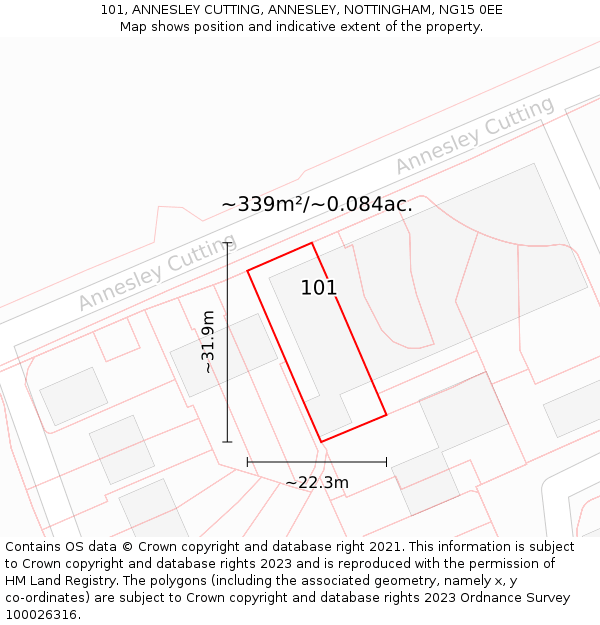 101, ANNESLEY CUTTING, ANNESLEY, NOTTINGHAM, NG15 0EE
Map shows position and indicative extent of the property.

Annesley Cutting

~339m²/~0.084ac.

Annesley Cutting

101

~31.9m

~22.3m

Contains OS data © Crown copyright and database right 2021. This information is subject to Crown copyright and database rights 2023 and is reproduced with the permission of HM Land Registry. The polygons (including the associated geometry, namely x, y co-ordinates) are subject to Crown copyright and database rights 2023 Ordnance Survey 100026316.